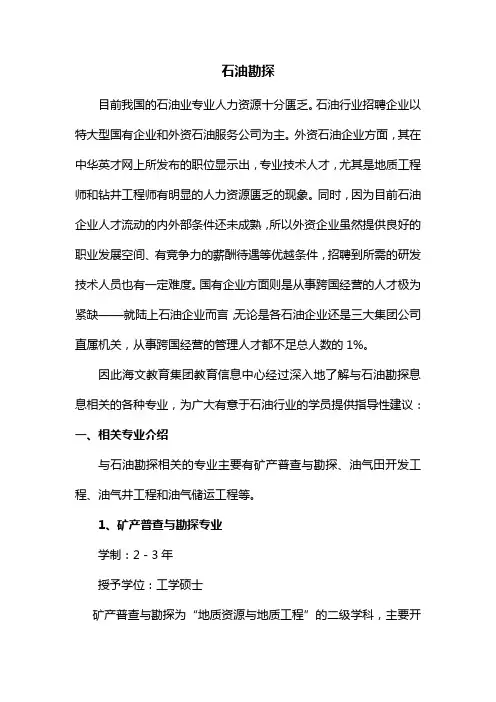 石油勘探

目前我国的石油业专业人力资源十分匮乏。石油行业招聘企业以特大型国有企业和外资石油服务公司为主。外资石油企业方面，其在中华英才网上所发布的职位显示出，专业技术人才，尤其是地质工程师和钻井工程师有明显的人力资源匮乏的现象。同时，因为目前石油企业人才流动的内外部条件还未成熟，所以外资企业虽然提供良好的职业发展空间、有竞争力的薪酬待遇等优越条件，招聘到所需的研发技术人员也有一定难度。国有企业方面则是从事跨国经营的人才极为紧缺——就陆上石油企业而言，无论是各石油企业还是三大集团公司直属机关，从事跨国经营的管理人才都不足总人数的1%。

因此海文教育集团教育信息中心经过深入地了解与石油勘探息息相关的各种专业，为广大有意于石油行业的学员提供指导性建议：

一、相关专业介绍

与石油勘探相关的专业主要有矿产普查与勘探、油气田开发工程、油气井工程和油气储运工程等。

1、矿产普查与勘探专业

学制：2-3年

授予学位：工学硕士

矿产普查与勘探为“地质资源与地质工程”的二级学科，主要开